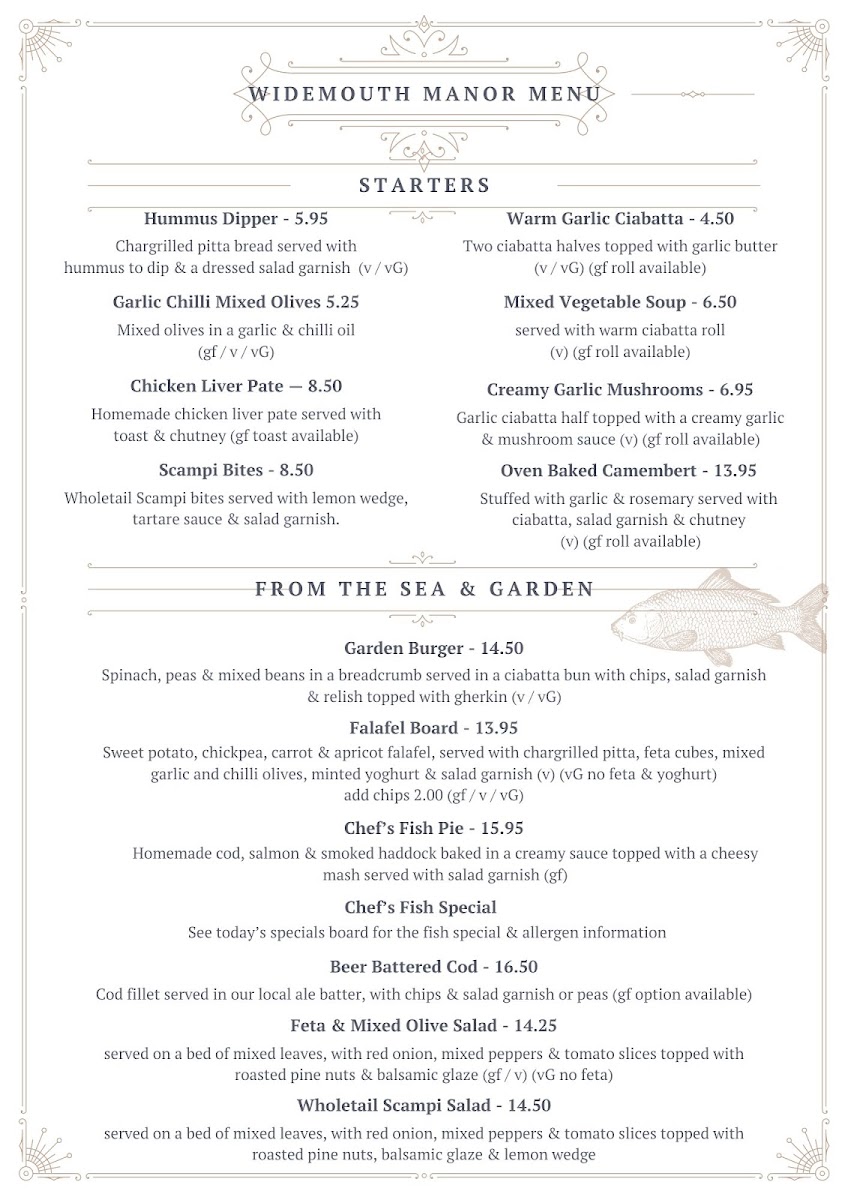 WIDEMOUTH MANOR MENU

STARTERS

Hummus Dipper - 5.95

Chargrilled pitta bread served with hummus to dip & a dressed salad garnish (v / vG)

Garlic Chilli Mixed Olives 5.25

Mixed olives in a garlic & chilli oil (gf / v / vG)

Chicken Liver Pate — 8.50

Homemade chicken liver pate served with toast & chutney (gf toast available)

Scampi Bites - 8.50

Wholetail Scampi bites served with lemon wedge, tartare sauce & salad garnish.

Warm Garlic Ciabatta - 4.50

Two ciabatta halves topped with garlic butter (v / vG) (gf roll available)

Mixed Vegetable Soup - 6.50

served with warm ciabatta roll (v) (gf roll available)

Creamy Garlic Mushrooms - 6.95

Garlic ciabatta half topped with a creamy garlic & mushroom sauce (v) (gf roll available)

Oven Baked Camembert - 13.95

Stuffed with garlic & rosemary served with ciabatta, salad garnish & chutney (v) (gf roll available)

FROM THE SEA & GARDEN

Garden Burger - 14.50

Spinach, peas & mixed beans in a breadcrumb served in a ciabatta bun with chips, salad garnish & relish topped with gherkin (v / vG)

Falafel Board - 13.95

Sweet potato, chickpea, carrot & apricot falafel, served with chargrilled pitta, feta cubes, mixed garlic and chilli olives, minted yoghurt & salad garnish (v) (vG no feta & yoghurt)
add chips 2.00 (gf / v / vG)

Chef's Fish Pie - 15.95

Homemade cod, salmon & smoked haddock baked in a creamy sauce topped with a cheesy mash served with salad garnish (gf)

Chef's Fish Special

See today's specials board for the fish special & allergen information

Beer Battered Cod - 16.50

Cod fillet served in our local ale batter, with chips & salad garnish or peas (gf option available)

Feta & Mixed Olive Salad - 14.25

served on a bed of mixed leaves, with red onion, mixed peppers & tomato slices topped with roasted pine nuts & balsamic glaze (gf / v) (vG no feta)

Wholetail Scampi Salad - 14.50

served on a bed of mixed leaves, with red onion, mixed peppers & tomato slices topped with roasted pine nuts, balsamic glaze & lemon wedge